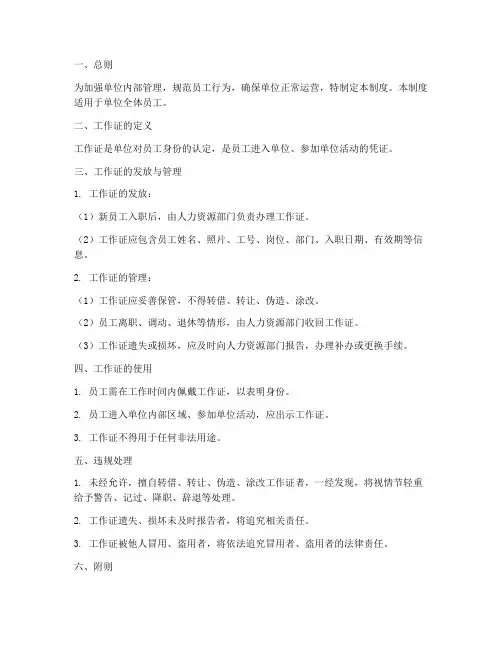 一、总则

为加强单位内部管理，规范员工行为，确保单位正常运营，特制定本制度。本制度适用于单位全体员工。

二、工作证的定义

工作证是单位对员工身份的认定，是员工进入单位、参加单位活动的凭证。

三、工作证的发放与管理

1. 工作证的发放：

（1）新员工入职后，由人力资源部门负责办理工作证。

（2）工作证应包含员工姓名、照片、工号、岗位、部门、入职日期、有效期等信息。

2. 工作证的管理：

（1）工作证应妥善保管，不得转借、转让、伪造、涂改。

（2）员工离职、调动、退休等情形，由人力资源部门收回工作证。

（3）工作证遗失或损坏，应及时向人力资源部门报告，办理补办或更换手续。

四、工作证的使用

1. 员工需在工作时间内佩戴工作证，以表明身份。

2. 员工进入单位内部区域、参加单位活动，应出示工作证。

3. 工作证不得用于任何非法用途。

五、违规处理

1. 未经允许，擅自转借、转让、伪造、涂改工作证者，一经发现，将视情节轻重给予警告、记过、降职、辞退等处理。

2. 工作证遗失、损坏未及时报告者，将追究相关责任。

3. 工作证被他人冒用、盗用者，将依法追究冒用者、盗用者的法律责任。

六、附则